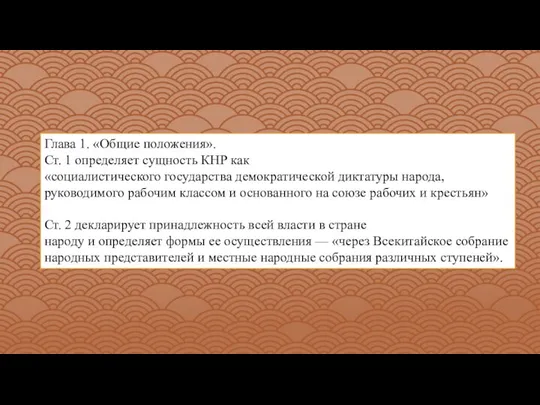 Глава 1. «Общие положения».
Ст. 1 определяет сущность КНР как «социалистического государства демократической диктатуры народа, руководимого рабочим классом и основанного на союзе рабочих и крестьян»

Ст. 2 декларирует принадлежность всей власти в стране народу и определяет формы ее осуществления — «через Всекитайское собрание народных представителей и местные народные собрания различных ступеней».